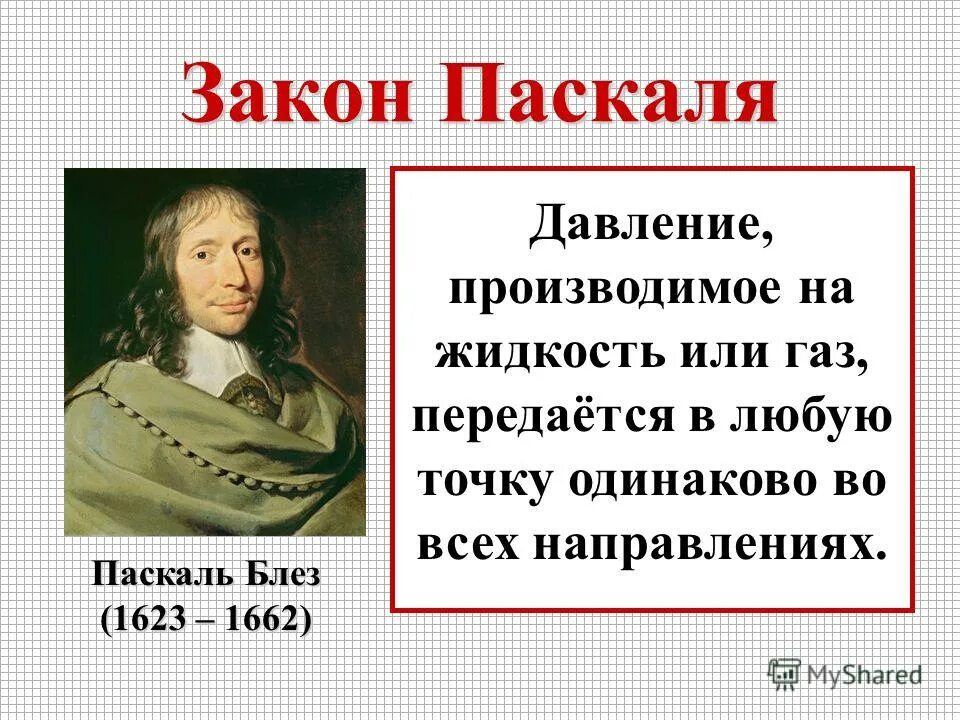 Закон Паскаля

Давление, производимое на жидкость или газ, передаётся в любую точку одинаково во всех направлениях.

Паскаль Блез
(1623 – 1662)

MyShared